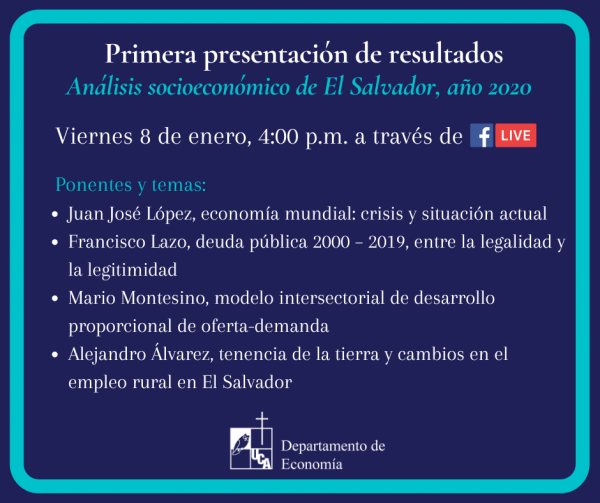 Primera presentación de resultados
Análisis socioeconómico de El Salvador, año 2020

Viernes 8 de enero, 4:00 p.m. a través de f LIVE

Ponentes y temas:
• Juan José López, economía mundial: crisis y situación actual
• Francisco Lazo, deuda pública 2000 – 2019, entre la legalidad y la legitimidad
• Mario Montesino, modelo intersectorial de desarrollo proporcional de oferta-demanda
• Alejandro Álvarez, tenencia de la tierra y cambios en el empleo rural en El Salvador

UCA
Departamento de
Economía